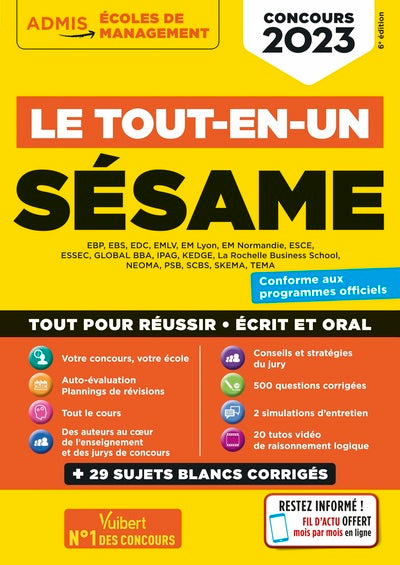 ADMIS ÉCOLES DE MANAGEMENT

CONCOURS 2023

6e édition

LE TOUT-EN-UN

SÉSAME

EBP, EBS, EDC, EMLV, EM Lyon, EM Normandie, ESCE, ESSEC, GLOBAL BBA, IPAG, KEDGE, La Rochelle Business School, NEOMA, PSB, SCBS, SKEMA, TEMA

Conforme aux programmes officiels

TOUT POUR RÉUSSIR • ÉCRIT ET ORAL

Votre concours, votre école

Auto-évaluation Plannings de révisions

Tout le cours

Des auteurs au cœur de l'enseignement et des jurys de concours

Conseils et stratégies du jury

500 questions corrigées

2 simulations d'entretien

20 tutos vidéo de raisonnement logique

+ 29 SUJETS BLANCS CORRIGÉS

Vuibert
N°1 DES CONCOURS

RESTEZ INFORMÉ !
FIL D'ACTU OFFERT mois par mois en ligne